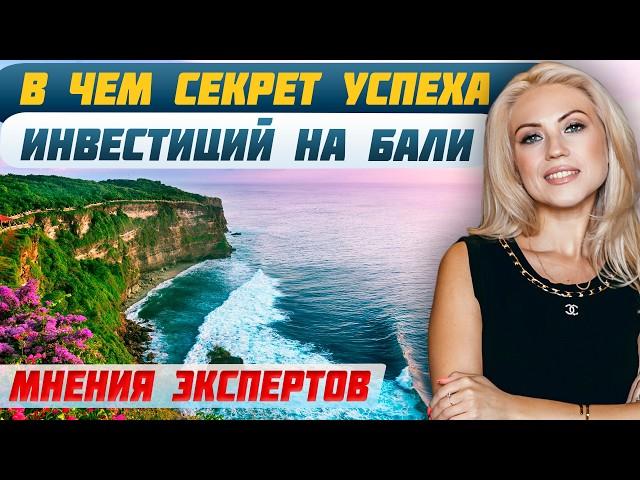 В ЧЕМ СЕКРЕТ УСПЕХА
ИНВЕСТИЦИЙ НА БАЛИ

МНЕНИЯ ЭКСПЕРТОВ